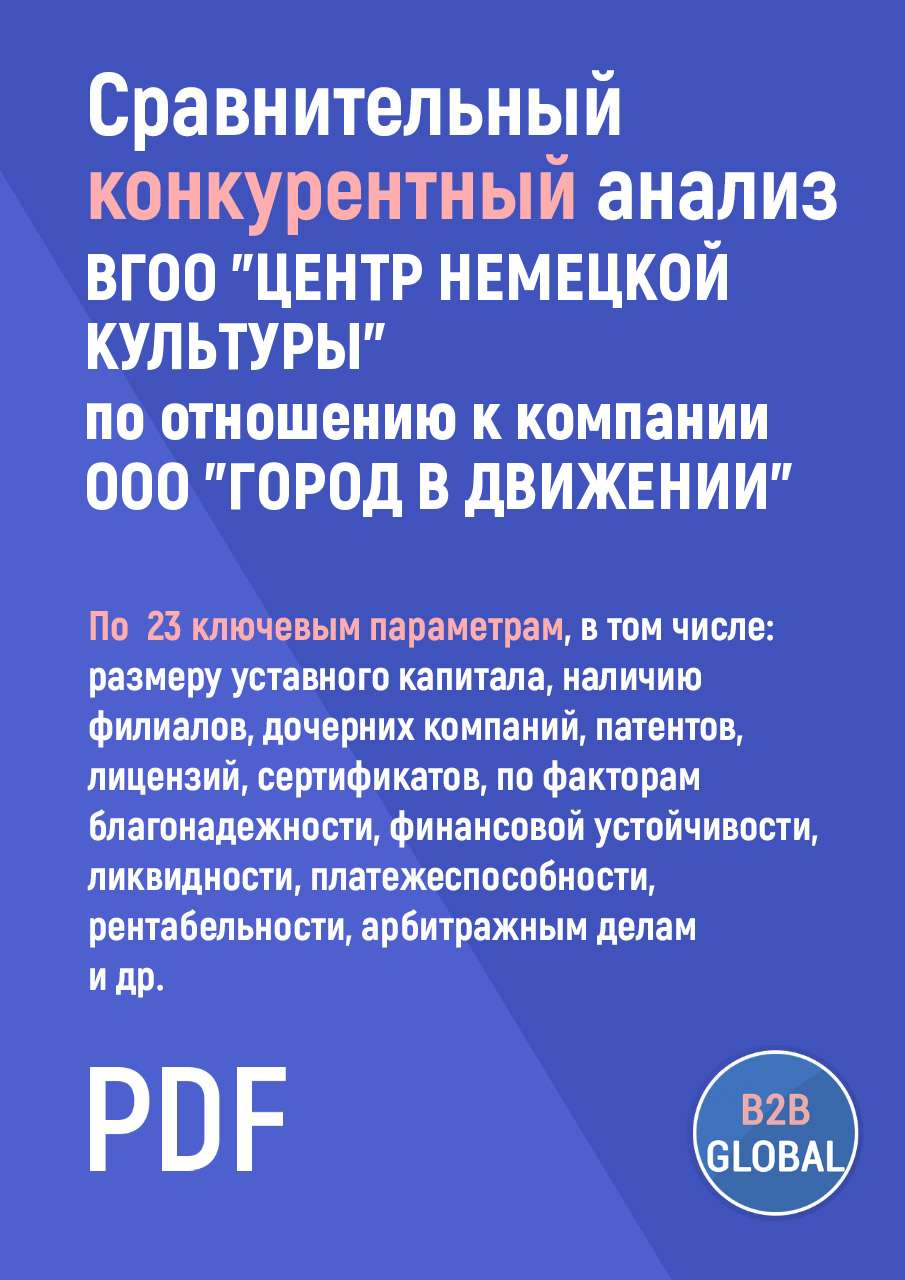 Сравнительный конкурентный анализ ВГОО "ЦЕНТР НЕМЕЦКОЙ КУЛЬТУРЫ" по отношению к компании ООО "ГОРОД В ДВИЖЕНИИ"

По 23 ключевым параметрам, в том числе: размеру уставного капитала, наличию филиалов, дочерних компаний, патентов, лицензий, сертификатов, по факторам благонадежности, финансовой устойчивости, ликвидности, платежеспособности, рентабельности, арбитражным делам и др.

PDF

B2B GLOBAL